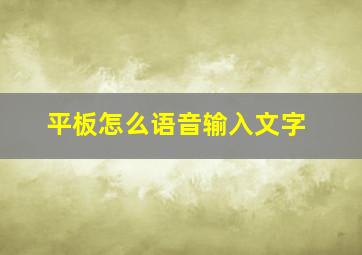 平板怎么语音输入文字